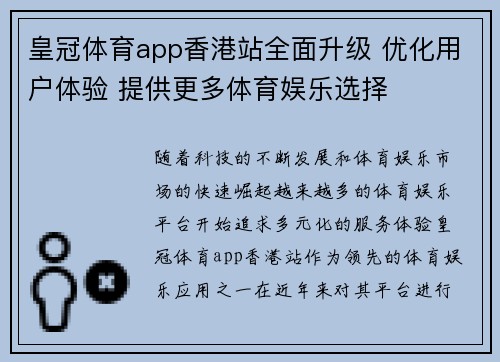 皇冠体育app香港站全面升级 优化用户体验 提供更多体育娱乐选择

随着科技的不断发展和体育娱乐市场的快速崛起越来越多的体育娱乐平台开始追求多元化的服务体验皇冠体育app香港站作为领先的体育娱乐应用之一在近年来对其平台进行